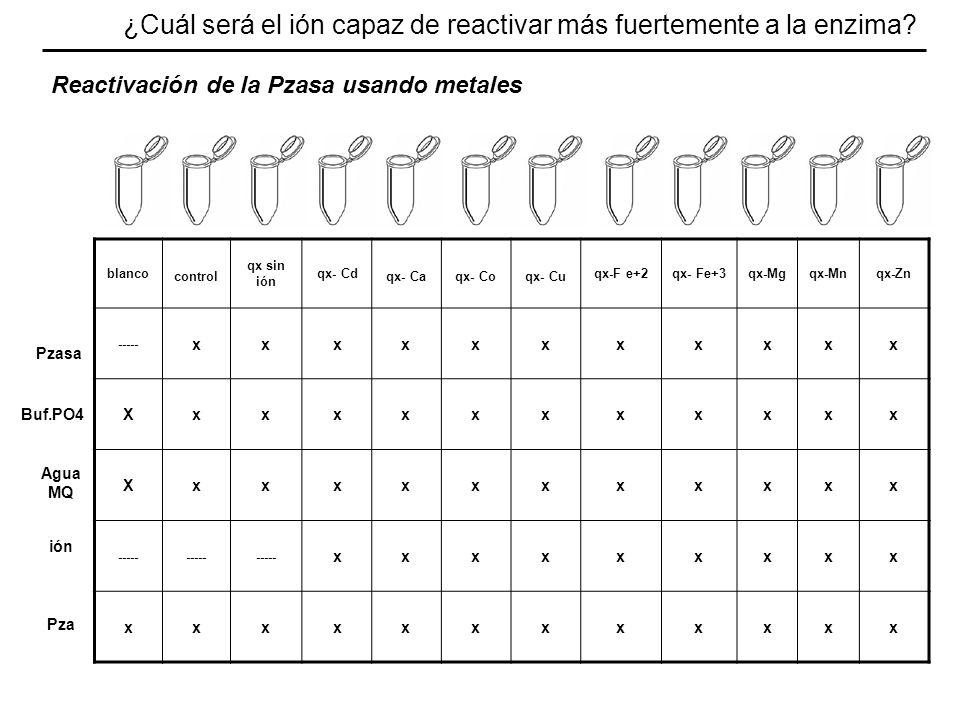 ¿Cuál será el ión capaz de reactivar más fuertemente a la enzima?

Reactivación de la Pzasa usando metales

| | blanco | control | qx sin ión | qx- Cd | qx- Ca | qx- Co | qx- Cu | qx-F e+2 | qx- Fe+3 | qx-Mg | qx-Mn | qx-Zn |
|---|---|---|---|---|---|---|---|---|---|---|---|---|
| Pzasa | ----- | x | x | x | x | x | x | x | x | x | x | x |
| Buf.PO4 | X | x | x | x | x | x | x | x | x | x | x | x |
| Agua MQ | X | x | x | x | x | x | x | x | x | x | x | x |
| ión | ----- | ----- | ----- | x | x | x | x | x | x | x | x | x |
| Pza | x | x | x | x | x | x | x | x | x | x | x | x |